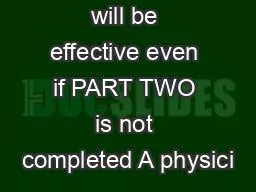 will be effective even if PART TWO is not completed A physici

DOCSLIDES